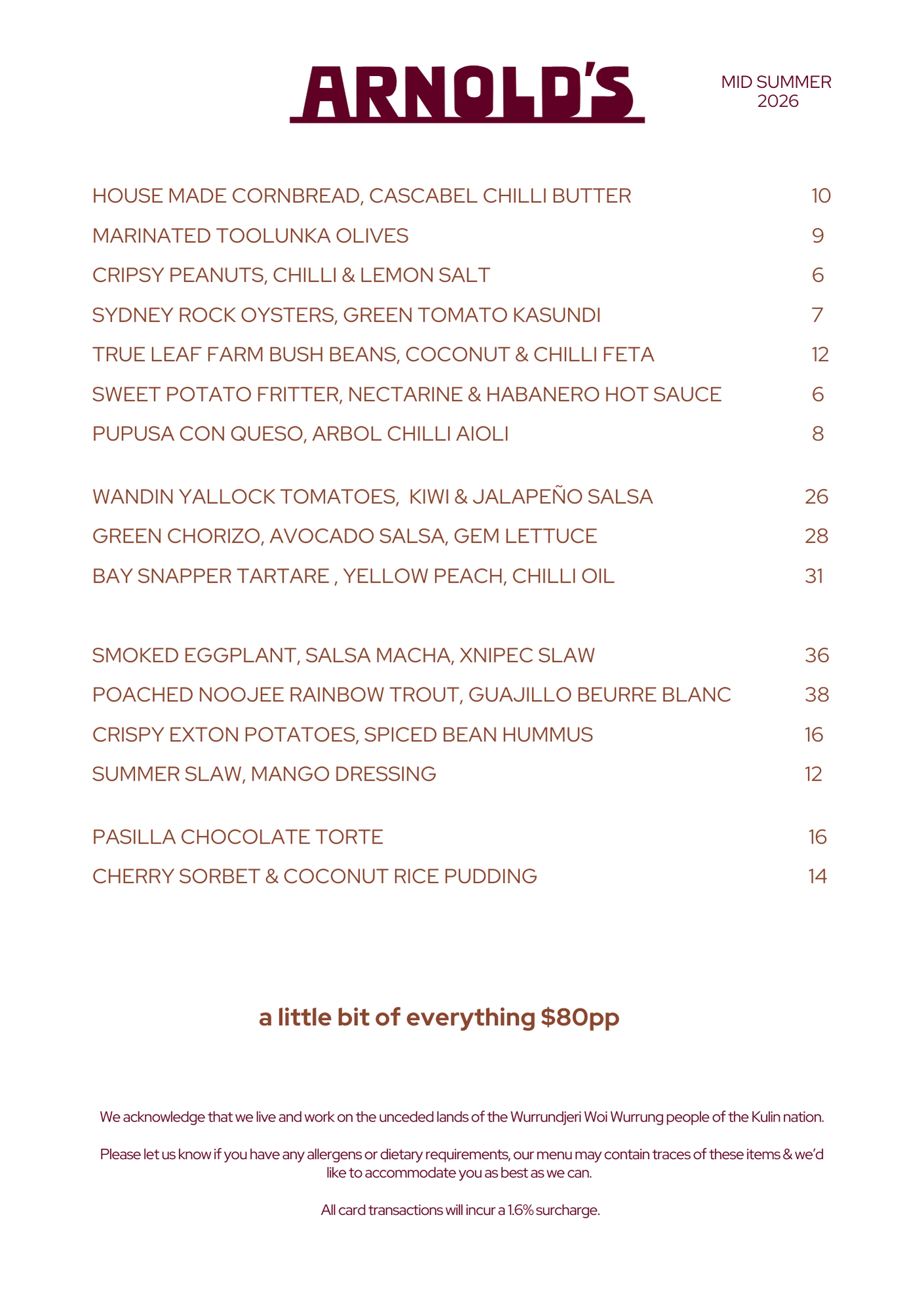 ARNOLD'S

MID SUMMER 2026

HOUSE MADE CORNBREAD, CASCABEL CHILLI BUTTER 10
MARINATED TOOLUNKA OLIVES 9
CRIPSY PEANUTS, CHILLI & LEMON SALT 6
SYDNEY ROCK OYSTERS, GREEN TOMATO KASUNDI 7
TRUE LEAF FARM BUSH BEANS, COCONUT & CHILLI FETA 12
SWEET POTATO FRITTER, NECTARINE & HABANERO HOT SAUCE 6
PUPUSA CON QUESO, ARBOL CHILLI AIOLI 8

WANDIN YALLOCK TOMATOES, KIWI & JALAPEÑO SALSA 26
GREEN CHORIZO, AVOCADO SALSA, GEM LETTUCE 28
BAY SNAPPER TARTARE , YELLOW PEACH, CHILLI OIL 31

SMOKED EGGPLANT, SALSA MACHA, XNIPEC SLAW 36
POACHED NOOJEE RAINBOW TROUT, GUAJILLO BEURRE BLANC 38
CRISPY EXTON POTATOES, SPICED BEAN HUMMUS 16
SUMMER SLAW, MANGO DRESSING 12

PASILLA CHOCOLATE TORTE 16
CHERRY SORBET & COCONUT RICE PUDDING 14

a little bit of everything $80pp

We acknowledge that we live and work on the unceded lands of the Wurrundjeri Woi Wurrung people of the Kulin nation.

Please let us know if you have any allergens or dietary requirements, our menu may contain traces of these items & we'd like to accommodate you as best as we can.

All card transactions will incur a 1.6% surcharge.